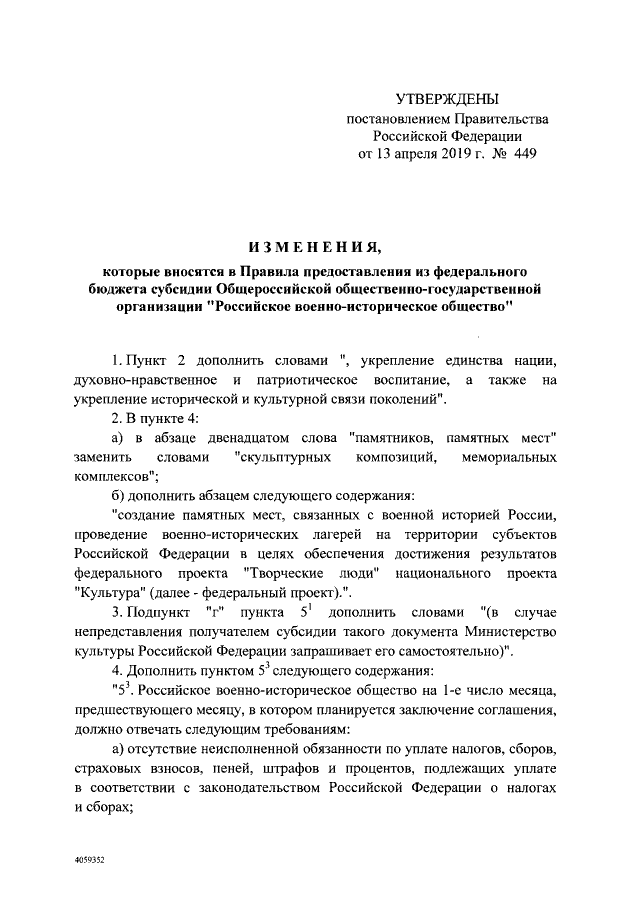 УТВЕРЖДЕНЫ
постановлением Правительства
Российской Федерации
от 13 апреля 2019 г. № 449

ИЗМЕНЕНИЯ,

которые вносятся в Правила предоставления из федерального бюджета субсидии Общероссийской общественно-государственной организации "Российское военно-историческое общество"

1. Пункт 2 дополнить словами ", укрепление единства нации, духовно-нравственное и патриотическое воспитание, а также на укрепление исторической и культурной связи поколений".

2. В пункте 4:

а) в абзаце двенадцатом слова "памятников, памятных мест" заменить словами "скульптурных композиций, мемориальных комплексов";

б) дополнить абзацем следующего содержания:

"создание памятных мест, связанных с военной историей России, проведение военно-исторических лагерей на территории субъектов Российской Федерации в целях обеспечения достижения результатов федерального проекта "Творческие люди" национального проекта "Культура" (далее - федеральный проект).".

3. Подпункт "г" пункта $5^1$ дополнить словами "(в случае непредставления получателем субсидии такого документа Министерство культуры Российской Федерации запрашивает его самостоятельно)".

4. Дополнить пунктом $5^3$ следующего содержания:

"$5^3$. Российское военно-историческое общество на 1-е число месяца, предшествующего месяцу, в котором планируется заключение соглашения, должно отвечать следующим требованиям:

а) отсутствие неисполненной обязанности по уплате налогов, сборов, страховых взносов, пеней, штрафов и процентов, подлежащих уплате в соответствии с законодательством Российской Федерации о налогах и сборах;

4059352